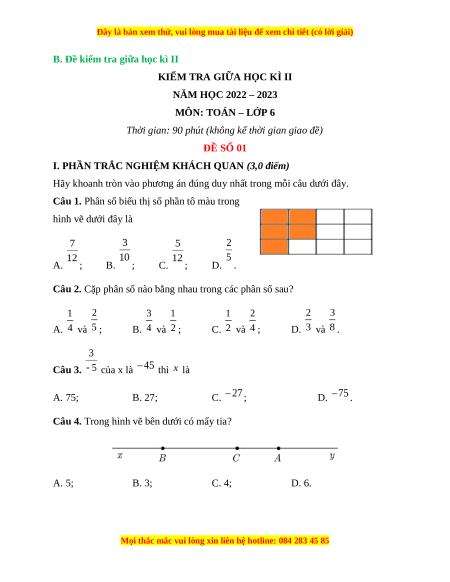 Đây là bản xem thử, vui lòng mua tài liệu để xem chi tiết (có lời giải)

B. Đề kiểm tra giữa học kì II

KIỂM TRA GIỮA HỌC KÌ II

NĂM HỌC 2022 – 2023

MÔN: TOÁN – LỚP 6

Thời gian: 90 phút (không kể thời gian giao đề)

ĐỀ SỐ 01

I. PHẦN TRẮC NGHIỆM KHÁCH QUAN (3,0 điểm)

Hãy khoanh tròn vào phương án đúng duy nhất trong mỗi câu dưới đây.

Câu 1. Phân số biểu thị số phần tô màu trong hình vẽ dưới đây là

A. $\frac{7}{12}$;   B. $\frac{3}{10}$;   C. $\frac{5}{12}$;   D. $\frac{2}{5}$.

Câu 2. Cặp phân số nào bằng nhau trong các phân số sau?

A. $\frac{1}{4}$ và $\frac{2}{5}$;   B. $\frac{3}{4}$ và $\frac{1}{2}$;   C. $\frac{1}{2}$ và $\frac{2}{4}$;   D. $\frac{2}{3}$ và $\frac{3}{8}$.

Câu 3. $\frac{3}{-5}$ của x là $-45$ thì $x$ là

A. 75;   B. 27;   C. $-27$;   D. $-75$.

Câu 4. Trong hình vẽ bên dưới có mấy tia?

$x$   $B$   $C$   $A$   $y$

A. 5;   B. 3;   C. 4;   D. 6.

Mọi thắc mắc vui lòng xin liên hệ hotline: 084 283 45 85